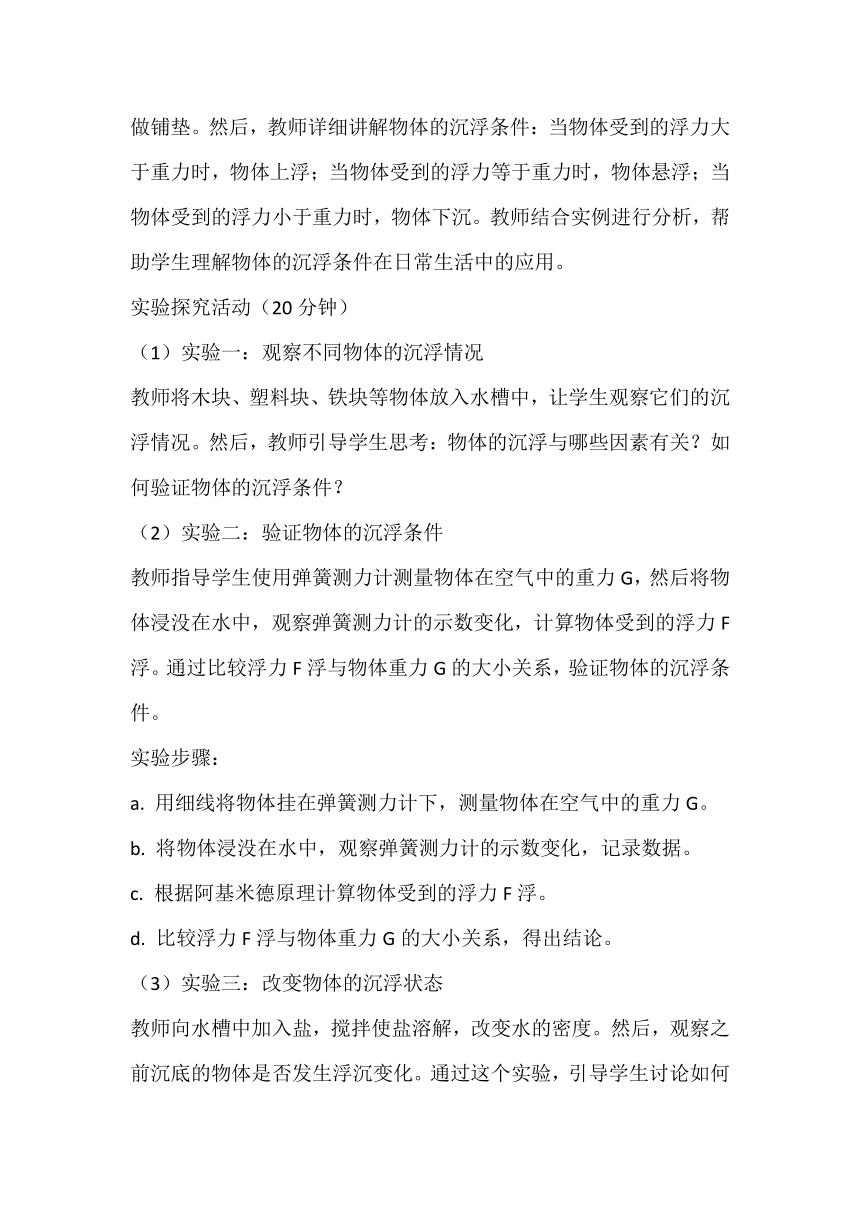 做铺垫。然后，教师详细讲解物体的沉浮条件：当物体受到的浮力大于重力时，物体上浮；当物体受到的浮力等于重力时，物体悬浮；当物体受到的浮力小于重力时，物体下沉。教师结合实例进行分析，帮助学生理解物体的沉浮条件在日常生活中的应用。

实验探究活动（20 分钟）

（1）实验一：观察不同物体的沉浮情况

教师将木块、塑料块、铁块等物体放入水槽中，让学生观察它们的沉浮情况。然后，教师引导学生思考：物体的沉浮与哪些因素有关？如何验证物体的沉浮条件？

（2）实验二：验证物体的沉浮条件

教师指导学生使用弹簧测力计测量物体在空气中的重力 G，然后将物体浸没在水中，观察弹簧测力计的示数变化，计算物体受到的浮力 F 浮。通过比较浮力 F 浮与物体重力 G 的大小关系，验证物体的沉浮条件。

实验步骤：

a. 用细线将物体挂在弹簧测力计下，测量物体在空气中的重力 G。

b. 将物体浸没在水中，观察弹簧测力计的示数变化，记录数据。

c. 根据阿基米德原理计算物体受到的浮力 F 浮。

d. 比较浮力 F 浮与物体重力 G 的大小关系，得出结论。

（3）实验三：改变物体的沉浮状态

教师向水槽中加入盐，搅拌使盐溶解，改变水的密度。然后，观察之前沉底的物体是否发生浮沉变化。通过这个实验，引导学生讨论如何